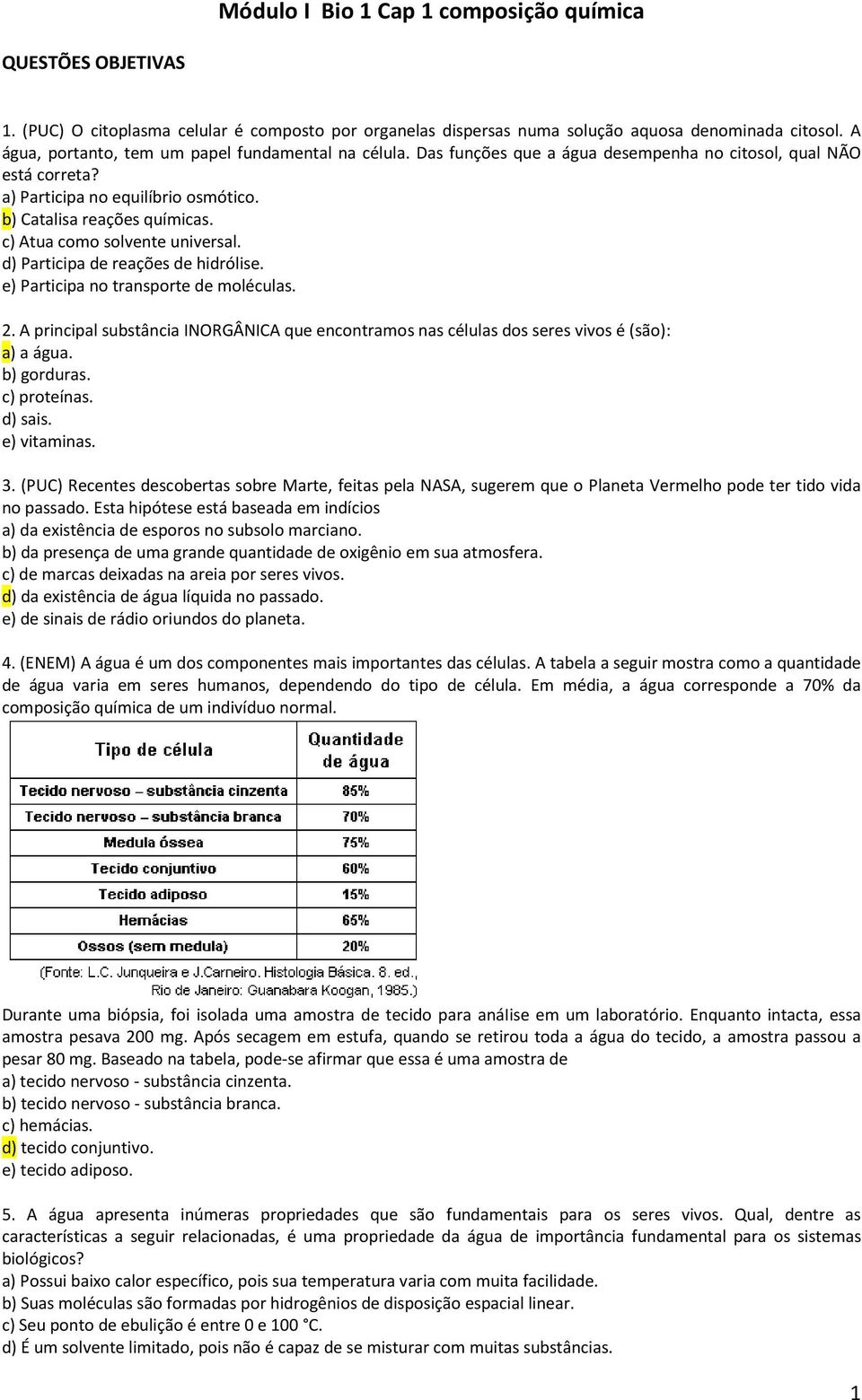 Módulo I Bio 1 Cap 1 composição química

QUESTÕES OBJETIVAS

1. (PUC) O citoplasma celular é composto por organelas dispersas numa solução aquosa denominada citosol. A água, portanto, tem um papel fundamental na célula. Das funções que a água desempenha no citosol, qual NÃO está correta?
a) Participa no equilíbrio osmótico.
b) Catalisa reações químicas.
c) Atua como solvente universal.
d) Participa de reações de hidrólise.
e) Participa no transporte de moléculas.

2. A principal substância INORGÂNICA que encontramos nas células dos seres vivos é (são):
a) a água.
b) gorduras.
c) proteínas.
d) sais.
e) vitaminas.

3. (PUC) Recentes descobertas sobre Marte, feitas pela NASA, sugerem que o Planeta Vermelho pode ter tido vida no passado. Esta hipótese está baseada em indícios
a) da existência de esporos no subsolo marciano.
b) da presença de uma grande quantidade de oxigênio em sua atmosfera.
c) de marcas deixadas na areia por seres vivos.
d) da existência de água líquida no passado.
e) de sinais de rádio oriundos do planeta.

4. (ENEM) A água é um dos componentes mais importantes das células. A tabela a seguir mostra como a quantidade de água varia em seres humanos, dependendo do tipo de célula. Em média, a água corresponde a 70% da composição química de um indivíduo normal.

| Tipo de célula | Quantidade de água |
|---|---|
| Tecido nervoso – substância cinzenta | 85% |
| Tecido nervoso – substância branca | 70% |
| Medula óssea | 75% |
| Tecido conjuntivo | 60% |
| Tecido adiposo | 15% |
| Hemácias | 65% |
| Ossos (sem medula) | 20% |

(Fonte: L.C. Junqueira e J.Carneiro. Histologia Básica. 8. ed., Rio de Janeiro: Guanabara Koogan, 1985.)

Durante uma biópsia, foi isolada uma amostra de tecido para análise em um laboratório. Enquanto intacta, essa amostra pesava 200 mg. Após secagem em estufa, quando se retirou toda a água do tecido, a amostra passou a pesar 80 mg. Baseado na tabela, pode-se afirmar que essa é uma amostra de
a) tecido nervoso - substância cinzenta.
b) tecido nervoso - substância branca.
c) hemácias.
d) tecido conjuntivo.
e) tecido adiposo.

5. A água apresenta inúmeras propriedades que são fundamentais para os seres vivos. Qual, dentre as características a seguir relacionadas, é uma propriedade da água de importância fundamental para os sistemas biológicos?
a) Possui baixo calor específico, pois sua temperatura varia com muita facilidade.
b) Suas moléculas são formadas por hidrogênios de disposição espacial linear.
c) Seu ponto de ebulição é entre 0 e 100 °C.
d) É um solvente limitado, pois não é capaz de se misturar com muitas substâncias.

1